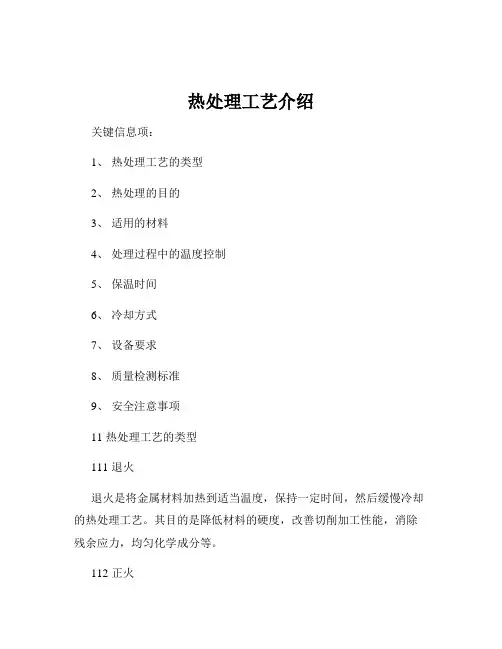 热处理工艺介绍

关键信息项：

1、 热处理工艺的类型

2、 热处理的目的

3、 适用的材料

4、 处理过程中的温度控制

5、 保温时间

6、 冷却方式

7、 设备要求

8、 质量检测标准

9、 安全注意事项

11 热处理工艺的类型

111 退火

退火是将金属材料加热到适当温度，保持一定时间，然后缓慢冷却的热处理工艺。其目的是降低材料的硬度，改善切削加工性能，消除残余应力，均匀化学成分等。

112 正火